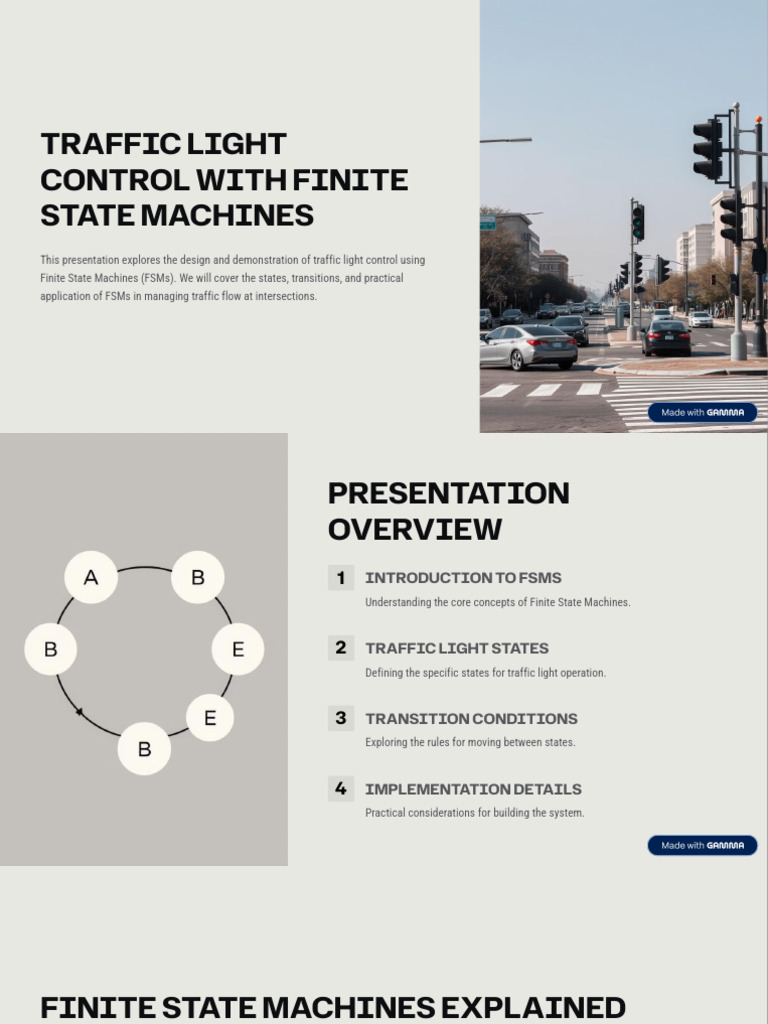 TRAFFIC LIGHT CONTROL WITH FINITE STATE MACHINES

This presentation explores the design and demonstration of traffic light control using Finite State Machines (FSMs). We will cover the states, transitions, and practical application of FSMs in managing traffic flow at intersections.

Made with GAMMA

A
B
E
E
B
B

PRESENTATION OVERVIEW

1 INTRODUCTION TO FSMS
Understanding the core concepts of Finite State Machines.

2 TRAFFIC LIGHT STATES
Defining the specific states for traffic light operation.

3 TRANSITION CONDITIONS
Exploring the rules for moving between states.

4 IMPLEMENTATION DETAILS
Practical considerations for building the system.

Made with GAMMA

FINITE STATE MACHINES EXPLAINED